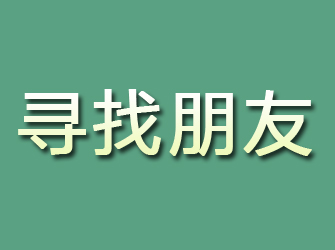 寻找朋友